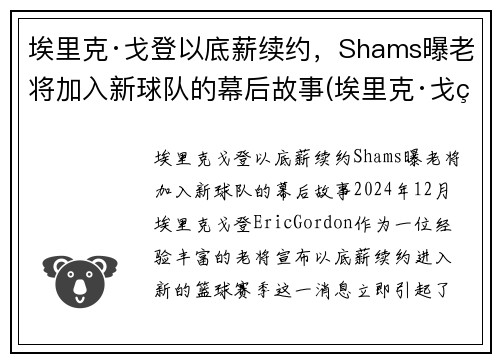 埃里克·戈登以底薪续约，Shams曝老将加入新球队的幕后故事(埃里克·戈ç

埃里克戈登以底薪续约Shams曝老将加入新球队的幕后故事2024年12月埃里克戈登EricGordon作为一位经验丰富的老将宣布以底薪续约进入新的篮球赛季这一消息立即引起了